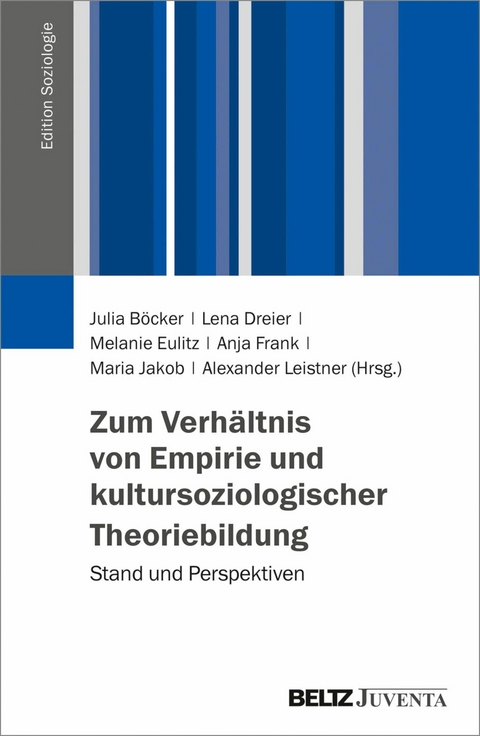 Edition Soziologie

Julia Böcker | Lena Dreier | Melanie Eulitz | Anja Frank | Maria Jakob | Alexander Leistner (Hrsg.)

Zum Verhältnis von Empirie und kultursoziologischer Theoriebildung

Stand und Perspektiven

BELTZ JUVENTA